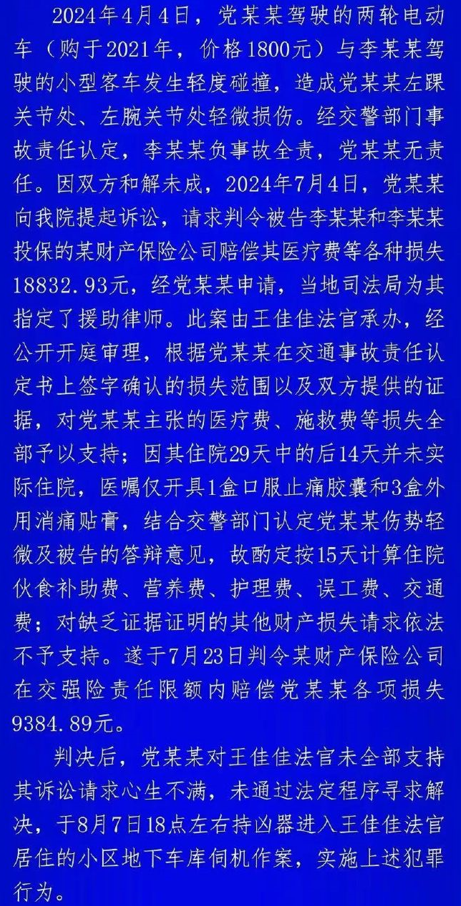 2024年4月4日，党某某驾驶的两轮电动车（购于2021年，价格1800元）与李某某驾驶的小型客车发生轻度碰撞，造成党某某左踝关节处、左腕关节处轻微损伤。经交警部门事故责任认定，李某某负事故全责，党某某无责任。因双方和解未成，2024年7月4日，党某某向我院提起诉讼，请求判令被告李某某和李某某投保的某财产保险公司赔偿其医疗费等各种损失18832.93元，经党某某申请，当地司法局为其指定了援助律师。此案由王佳佳法官承办，经公开开庭审理，根据党某某在交通事故责任认定书上签字确认的损失范围以及双方提供的证据，对党某某主张的医疗费、施救费等损失全部予以支持；因其住院29天中的后14天并未实际住院，医嘱仅开具1盒口服止痛胶囊和3盒外用消痛贴膏，结合交警部门认定党某某伤势轻微及被告的答辩意见，故酌定按15天计算住院伙食补助费、营养费、护理费、误工费、交通费；对缺乏证据证明的其他财产损失请求依法不予支持。遂于7月23日判令某财产保险公司在交强险责任限额内赔偿党某某各项损失9384.89元。

判决后，党某某对王佳佳法官未全部支持其诉讼请求心生不满，未通过法定程序寻求解决，于8月7日18点左右持凶器进入王佳佳法官居住的小区地下车库伺机作案，实施上述犯罪行为。